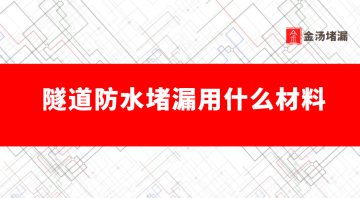 金汤堵漏

隧道防水堵漏用什么材料